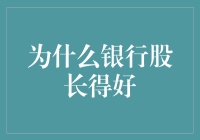 为什么银行股长得好